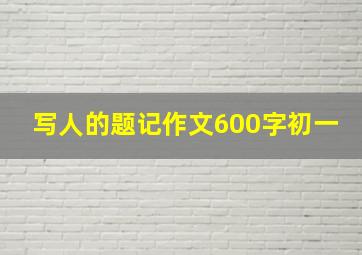 写人的题记作文600字初一